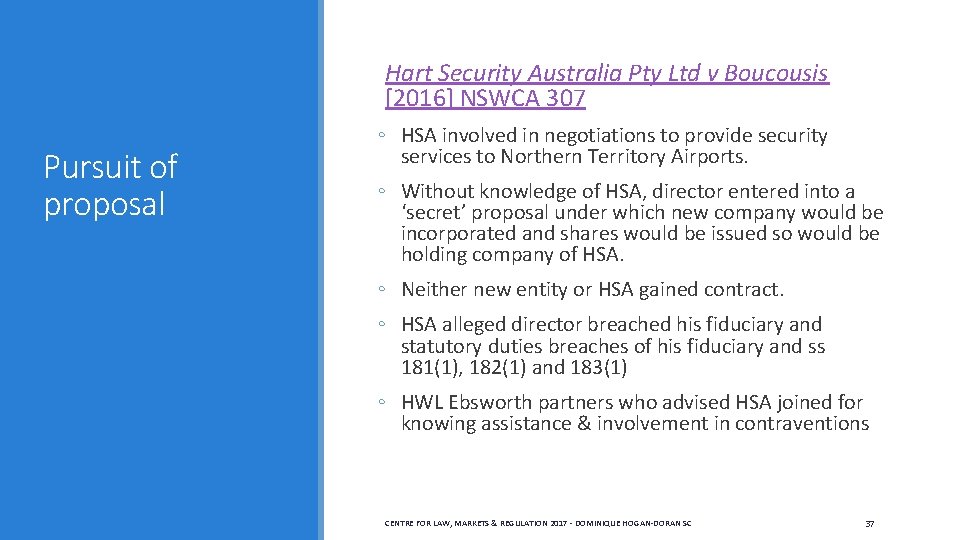 Pursuit of proposal

Hart Security Australia Pty Ltd v Boucousis [2016] NSWCA 307

◦ HSA involved in negotiations to provide security services to Northern Territory Airports.

◦ Without knowledge of HSA, director entered into a ‘secret’ proposal under which new company would be incorporated and shares would be issued so would be holding company of HSA.

◦ Neither new entity or HSA gained contract.

◦ HSA alleged director breached his fiduciary and statutory duties breaches of his fiduciary and ss 181(1), 182(1) and 183(1)

◦ HWL Ebsworth partners who advised HSA joined for knowing assistance & involvement in contraventions

CENTRE FOR LAW, MARKETS & REGULATION 2017 - DOMINIQUE HOGAN-DORAN SC

37